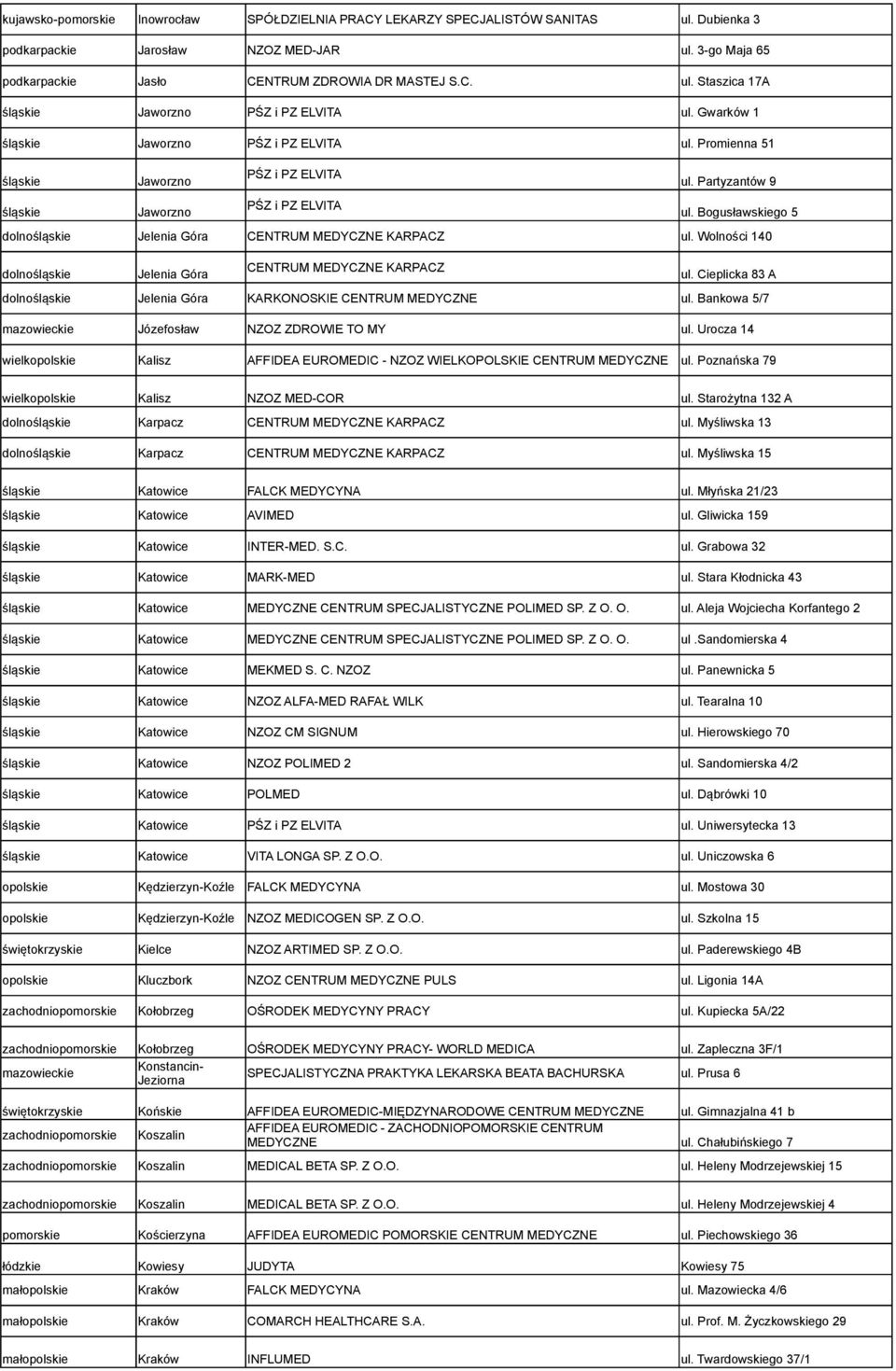 | | | | |
|---|---|---|---|
| kujawsko-pomorskie | Inowrocław | SPÓŁDZIELNIA PRACY LEKARZY SPECJALISTÓW SANITAS | ul. Dubienka 3 |
| podkarpackie | Jarosław | NZOZ MED-JAR | ul. 3-go Maja 65 |
| podkarpackie | Jasło | CENTRUM ZDROWIA DR MASTEJ S.C. | ul. Staszica 17A |
| śląskie | Jaworzno | PŚZ i PZ ELVITA | ul. Gwarków 1 |
| śląskie | Jaworzno | PŚZ i PZ ELVITA | ul. Promienna 51 |
| śląskie | Jaworzno | PŚZ i PZ ELVITA | ul. Partyzantów 9 |
| śląskie | Jaworzno | PŚZ i PZ ELVITA | ul. Bogusławskiego 5 |
| dolnośląskie | Jelenia Góra | CENTRUM MEDYCZNE KARPACZ | ul. Wolności 140 |
| dolnośląskie | Jelenia Góra | CENTRUM MEDYCZNE KARPACZ | ul. Cieplicka 83 A |
| dolnośląskie | Jelenia Góra | KARKONOSKIE CENTRUM MEDYCZNE | ul. Bankowa 5/7 |
| mazowieckie | Józefosław | NZOZ ZDROWIE TO MY | ul. Urocza 14 |
| wielkopolskie | Kalisz | AFFIDEA EUROMEDIC - NZOZ WIELKOPOLSKIE CENTRUM MEDYCZNE | ul. Poznańska 79 |
| wielkopolskie | Kalisz | NZOZ MED-COR | ul. Starożytna 132 A |
| dolnośląskie | Karpacz | CENTRUM MEDYCZNE KARPACZ | ul. Myśliwska 13 |
| dolnośląskie | Karpacz | CENTRUM MEDYCZNE KARPACZ | ul. Myśliwska 15 |
| śląskie | Katowice | FALCK MEDYCYNA | ul. Młyńska 21/23 |
| śląskie | Katowice | AVIMED | ul. Gliwicka 159 |
| śląskie | Katowice | INTER-MED. S.C. | ul. Grabowa 32 |
| śląskie | Katowice | MARK-MED | ul. Stara Kłodnicka 43 |
| śląskie | Katowice | MEDYCZNE CENTRUM SPECJALISTYCZNE POLIMED SP. Z O. O. | ul. Aleja Wojciecha Korfantego 2 |
| śląskie | Katowice | MEDYCZNE CENTRUM SPECJALISTYCZNE POLIMED SP. Z O. O. | ul .Sandomierska 4 |
| śląskie | Katowice | MEKMED S. C. NZOZ | ul. Panewnicka 5 |
| śląskie | Katowice | NZOZ ALFA-MED RAFAŁ WILK | ul. Tearalna 10 |
| śląskie | Katowice | NZOZ CM SIGNUM | ul. Hierowskiego 70 |
| śląskie | Katowice | NZOZ POLIMED 2 | ul. Sandomierska 4/2 |
| śląskie | Katowice | POLMED | ul. Dąbrówki 10 |
| śląskie | Katowice | PŚZ i PZ ELVITA | ul. Uniwersytecka 13 |
| śląskie | Katowice | VITA LONGA SP. Z O.O. | ul. Uniczowska 6 |
| opolskie | Kędzierzyn-Koźle | FALCK MEDYCYNA | ul. Mostowa 30 |
| opolskie | Kędzierzyn-Koźle | NZOZ MEDICOGEN SP. Z O.O. | ul. Szkolna 15 |
| świętokrzyskie | Kielce | NZOZ ARTIMED SP. Z O.O. | ul. Paderewskiego 4B |
| opolskie | Kluczbork | NZOZ CENTRUM MEDYCZNE PULS | ul. Ligonia 14A |
| zachodniopomorskie | Kołobrzeg | OŚRODEK MEDYCYNY PRACY | ul. Kupiecka 5A/22 |
| zachodniopomorskie | Kołobrzeg | OŚRODEK MEDYCYNY PRACY- WORLD MEDICA | ul. Zapleczna 3F/1 |
| mazowieckie | Konstancin-Jeziorna | SPECJALISTYCZNA PRAKTYKA LEKARSKA BEATA BACHURSKA | ul. Prusa 6 |
| świętokrzyskie | Końskie | AFFIDEA EUROMEDIC-MIĘDZYNARODOWE CENTRUM MEDYCZNE | ul. Gimnazjalna 41 b |
| zachodniopomorskie | Koszalin | AFFIDEA EUROMEDIC - ZACHODNIOPOMORSKIE CENTRUM MEDYCZNE | ul. Chałubińskiego 7 |
| zachodniopomorskie | Koszalin | MEDICAL BETA SP. Z O.O. | ul. Heleny Modrzejewskiej 15 |
| zachodniopomorskie | Koszalin | MEDICAL BETA SP. Z O.O. | ul. Heleny Modrzejewskiej 4 |
| pomorskie | Kościerzyna | AFFIDEA EUROMEDIC POMORSKIE CENTRUM MEDYCZNE | ul. Piechowskiego 36 |
| łódzkie | Kowiesy | JUDYTA | Kowiesy 75 |
| małopolskie | Kraków | FALCK MEDYCYNA | ul. Mazowiecka 4/6 |
| małopolskie | Kraków | COMARCH HEALTHCARE S.A. | ul. Prof. M. Życzkowskiego 29 |
| małopolskie | Kraków | INFLUMED | ul. Twardowskiego 37/1 |